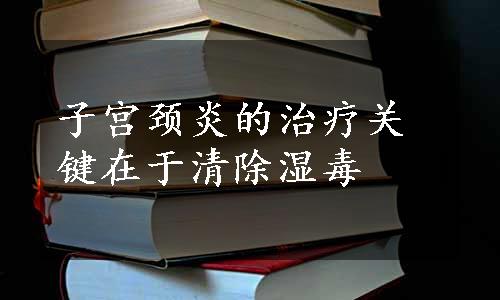 子宫颈炎的治疗关键在于清除湿毒